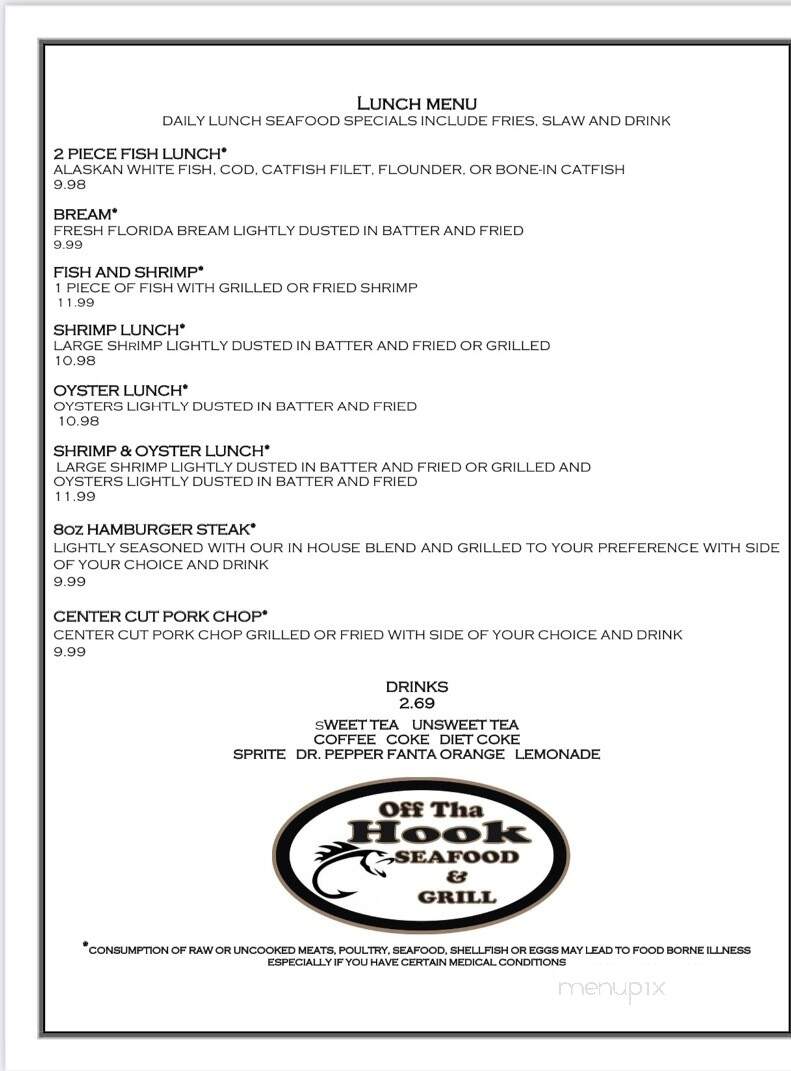 LUNCH MENU
DAILY LUNCH SEAFOOD SPECIALS INCLUDE FRIES, SLAW AND DRINK

2 PIECE FISH LUNCH*
ALASKAN WHITE FISH, COD, CATFISH FILET, FLOUNDER, OR BONE-IN CATFISH
9.98

BREAM*
FRESH FLORIDA BREAM LIGHTLY DUSTED IN BATTER AND FRIED
9.99

FISH AND SHRIMP*
1 PIECE OF FISH WITH GRILLED OR FRIED SHRIMP
11.99

SHRIMP LUNCH*
LARGE SHRIMP LIGHTLY DUSTED IN BATTER AND FRIED OR GRILLED
10.98

OYSTER LUNCH*
OYSTERS LIGHTLY DUSTED IN BATTER AND FRIED
10.98

SHRIMP & OYSTER LUNCH*
LARGE SHRIMP LIGHTLY DUSTED IN BATTER AND FRIED OR GRILLED AND OYSTERS LIGHTLY DUSTED IN BATTER AND FRIED
11.99

8OZ HAMBURGER STEAK*
LIGHTLY SEASONED WITH OUR IN HOUSE BLEND AND GRILLED TO YOUR PREFERENCE WITH SIDE OF YOUR CHOICE AND DRINK
9.99

CENTER CUT PORK CHOP*
CENTER CUT PORK CHOP GRILLED OR FRIED WITH SIDE OF YOUR CHOICE AND DRINK
9.99

DRINKS
2.69
SWEET TEA UNSWEET TEA
COFFEE COKE DIET COKE
SPRITE DR. PEPPER FANTA ORANGE LEMONADE

Off Tha
Hook
SEAFOOD
&
GRILL

*CONSUMPTION OF RAW OR UNCOOKED MEATS, POULTRY, SEAFOOD, SHELLFISH OR EGGS MAY LEAD TO FOOD BORNE ILLNESS ESPECIALLY IF YOU HAVE CERTAIN MEDICAL CONDITIONS

menupix